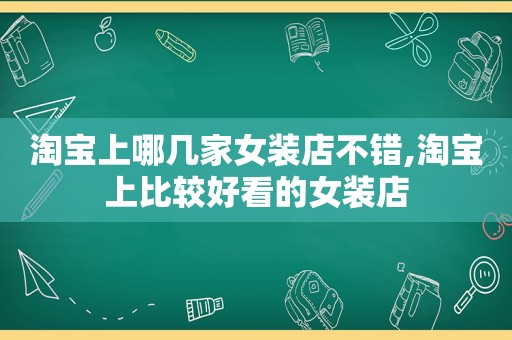 淘宝上哪几家女装店不错,淘宝上比较好看的女装店